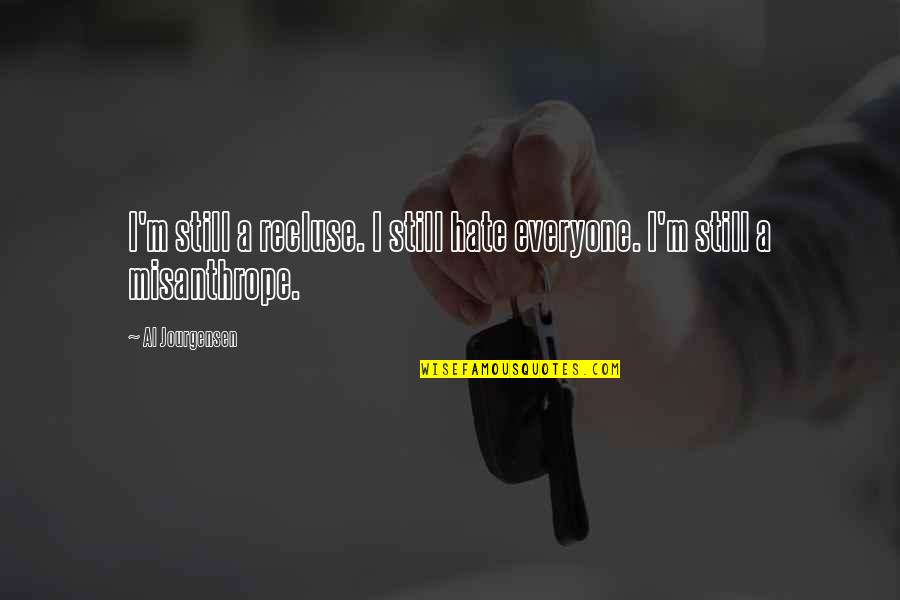 I'm still a recluse. I still hate everyone. I'm still a misanthrope.

~ Al Jourgensen

WISEFAMOUSQUOTES.COM